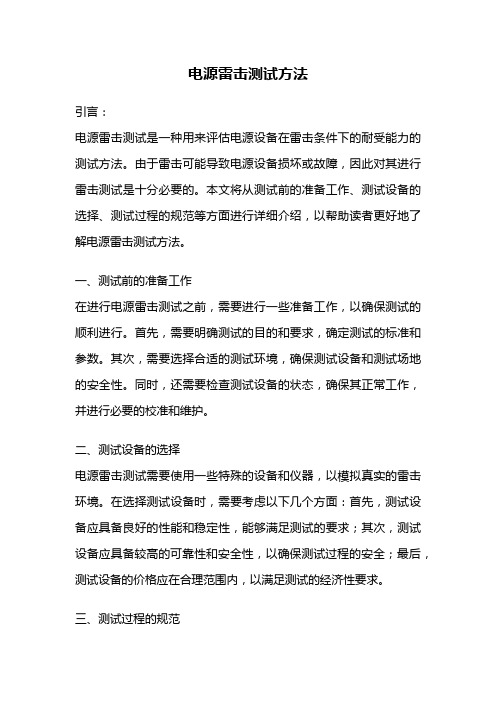 电源雷击测试方法

引言：

电源雷击测试是一种用来评估电源设备在雷击条件下的耐受能力的测试方法。由于雷击可能导致电源设备损坏或故障，因此对其进行雷击测试是十分必要的。本文将从测试前的准备工作、测试设备的选择、测试过程的规范等方面进行详细介绍，以帮助读者更好地了解电源雷击测试方法。

一、测试前的准备工作

在进行电源雷击测试之前，需要进行一些准备工作，以确保测试的顺利进行。首先，需要明确测试的目的和要求，确定测试的标准和参数。其次，需要选择合适的测试环境，确保测试设备和测试场地的安全性。同时，还需要检查测试设备的状态，确保其正常工作，并进行必要的校准和维护。

二、测试设备的选择

电源雷击测试需要使用一些特殊的设备和仪器，以模拟真实的雷击环境。在选择测试设备时，需要考虑以下几个方面：首先，测试设备应具备良好的性能和稳定性，能够满足测试的要求；其次，测试设备应具备较高的可靠性和安全性，以确保测试过程的安全；最后，测试设备的价格应在合理范围内，以满足测试的经济性要求。

三、测试过程的规范